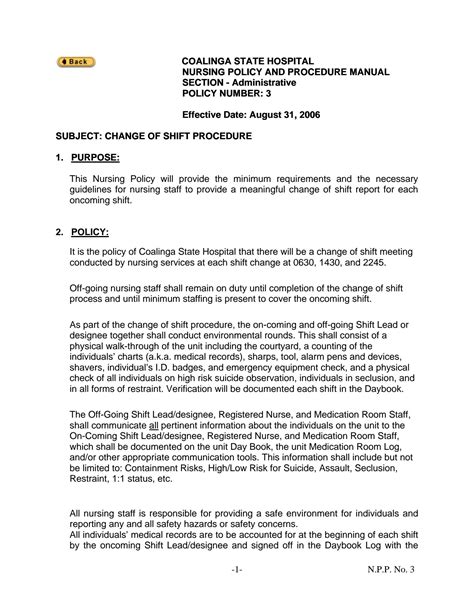 Back

COALINGA STATE HOSPITAL
NURSING POLICY AND PROCEDURE MANUAL
SECTION - Administrative
POLICY NUMBER: 3

Effective Date: August 31, 2006

SUBJECT: CHANGE OF SHIFT PROCEDURE

1. PURPOSE:

This Nursing Policy will provide the minimum requirements and the necessary guidelines for nursing staff to provide a meaningful change of shift report for each oncoming shift.

2. POLICY:

It is the policy of Coalinga State Hospital that there will be a change of shift meeting conducted by nursing services at each shift change at 0630, 1430, and 2245.

Off-going nursing staff shall remain on duty until completion of the change of shift process and until minimum staffing is present to cover the oncoming shift.

As part of the change of shift procedure, the on-coming and off-going Shift Lead or designee together shall conduct environmental rounds. This shall consist of a physical walk-through of the unit including the courtyard, a counting of the individuals' charts (a.k.a. medical records), sharps, tool, alarm pens and devices, shavers, individual's I.D. badges, and emergency equipment check, and a physical check of all individuals on high risk suicide observation, individuals in seclusion, and in all forms of restraint. Verification will be documented each shift in the Daybook.

The Off-Going Shift Lead/designee, Registered Nurse, and Medication Room Staff, shall communicate all pertinent information about the individuals on the unit to the On-Coming Shift Lead/designee, Registered Nurse, and Medication Room Staff, which shall be documented on the unit Day Book, the unit Medication Room Log, and/or other appropriate communication tools. This information shall include but not be limited to: Containment Risks, High/Low Risk for Suicide, Assault, Seclusion, Restraint, 1:1 status, etc.

All nursing staff is responsible for providing a safe environment for individuals and reporting any and all safety hazards or safety concerns.
All individuals' medical records are to be accounted for at the beginning of each shift by the oncoming Shift Lead/designee and signed off in the Daybook Log with the

-1- N.P.P. No. 3